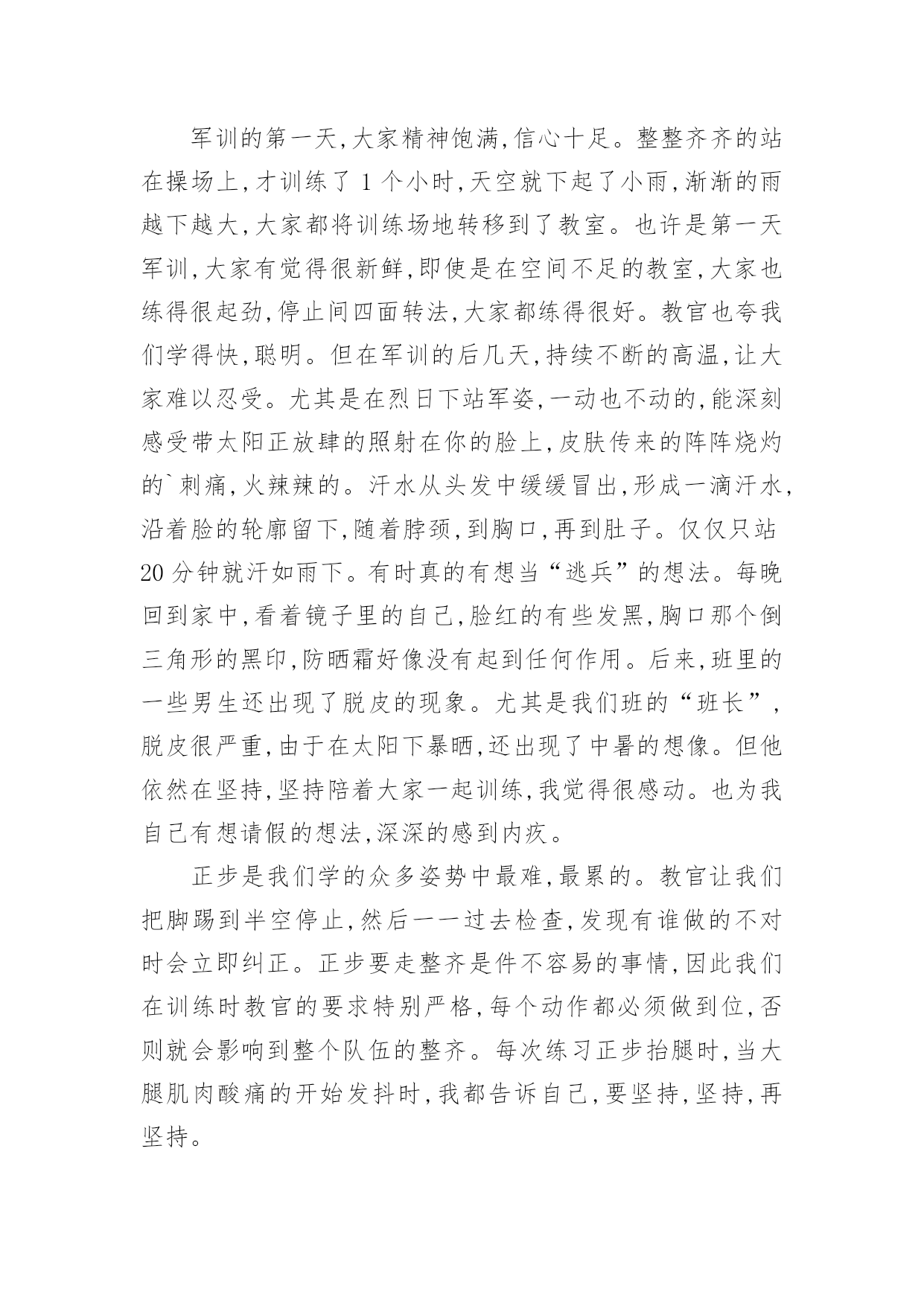 军训的第一天,大家精神饱满,信心十足。整整齐齐的站在操场上,才训练了 1 个小时,天空就下起了小雨,渐渐的雨越下越大,大家都将训练场地转移到了教室。也许是第一天军训,大家有觉得很新鲜,即使是在空间不足的教室,大家也练得很起劲,停止间四面转法,大家都练得很好。教官也夸我们学得快,聪明。但在军训的后几天,持续不断的高温,让大家难以忍受。尤其是在烈日下站军姿,一动也不动的,能深刻感受带太阳正放肆的照射在你的脸上,皮肤传来的阵阵烧灼的`刺痛,火辣辣的。汗水从头发中缓缓冒出,形成一滴汗水,沿着脸的轮廓留下,随着脖颈,到胸口,再到肚子。仅仅只站 20 分钟就汗如雨下。有时真的有想当“逃兵”的想法。每晚回到家中,看着镜子里的自己,脸红的有些发黑,胸口那个倒三角形的黑印,防晒霜好像没有起到任何作用。后来,班里的一些男生还出现了脱皮的现象。尤其是我们班的“班长”,脱皮很严重,由于在太阳下暴晒,还出现了中暑的想像。但他依然在坚持,坚持陪着大家一起训练,我觉得很感动。也为我自己有想请假的想法,深深的感到内疚。

正步是我们学的众多姿势中最难,最累的。教官让我们把脚踢到半空停止,然后一一过去检查,发现有谁做的不对时会立即纠正。正步要走整齐是件不容易的事情,因此我们在训练时教官的要求特别严格,每个动作都必须做到位,否则就会影响到整个队伍的整齐。每次练习正步抬腿时,当大腿肌肉酸痛的开始发抖时,我都告诉自己,要坚持,坚持,再坚持。